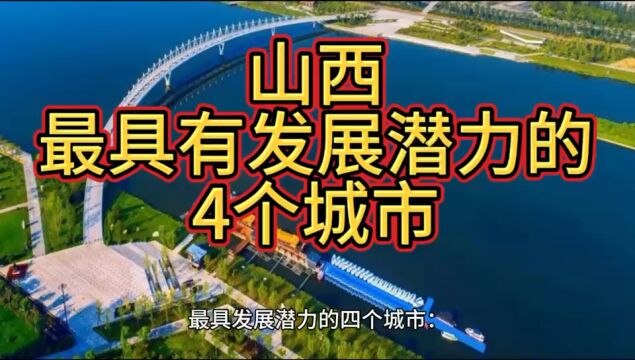 山西
最具有发展潜力的
4个城市

最具发展潜力的四个城市：